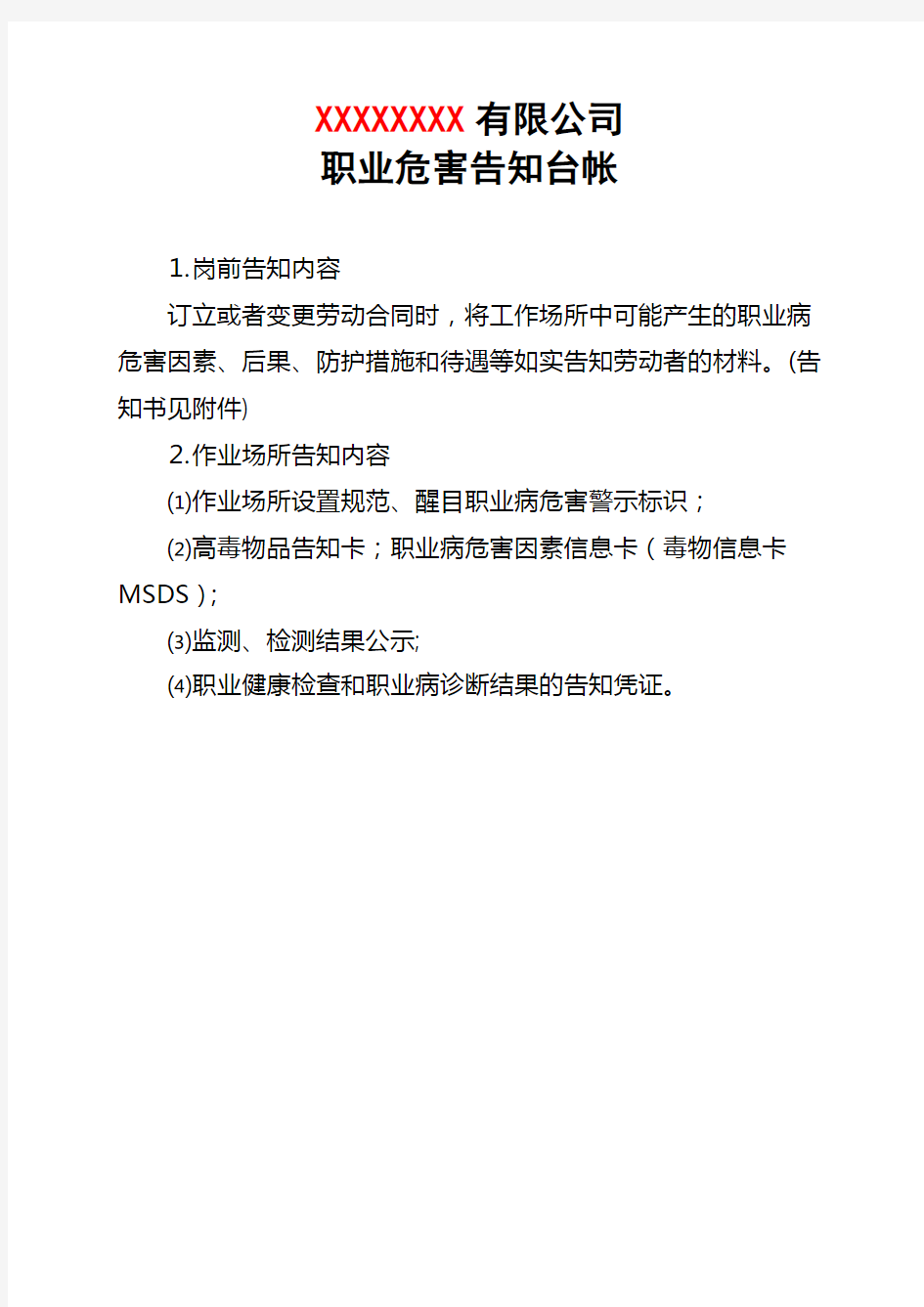 XXXXXXXX 有限公司
职业危害告知台帐

1.岗前告知内容

订立或者变更劳动合同时，将工作场所中可能产生的职业病危害因素、后果、防护措施和待遇等如实告知劳动者的材料。(告知书见附件)

2.作业场所告知内容

⑴作业场所设置规范、醒目职业病危害警示标识；

⑵高毒物品告知卡；职业病危害因素信息卡（毒物信息卡 MSDS）;

⑶监测、检测结果公示;

⑷职业健康检查和职业病诊断结果的告知凭证。